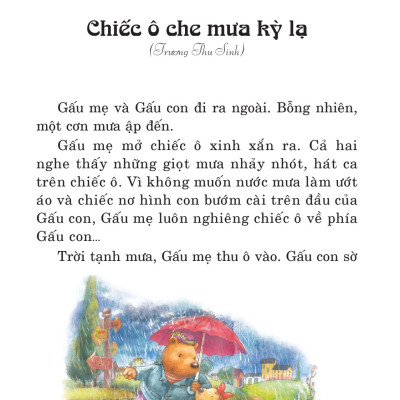 Chiếc ô che mưa kỳ lạ
(Trương Thu Sinh)

Gấu mẹ và Gấu con đi ra ngoài. Bỗng nhiên, một cơn mưa ập đến.

Gấu mẹ mở chiếc ô xinh xắn ra. Cả hai nghe thấy những giọt mưa nhảy nhót, hát ca trên chiếc ô. Vì không muốn nước mưa làm ướt áo và chiếc nơ hình con bướm cài trên đầu của Gấu con, Gấu mẹ luôn nghiêng chiếc ô về phía Gấu con...

Trời tạnh mưa, Gấu mẹ thu ô vào. Gấu con sờ